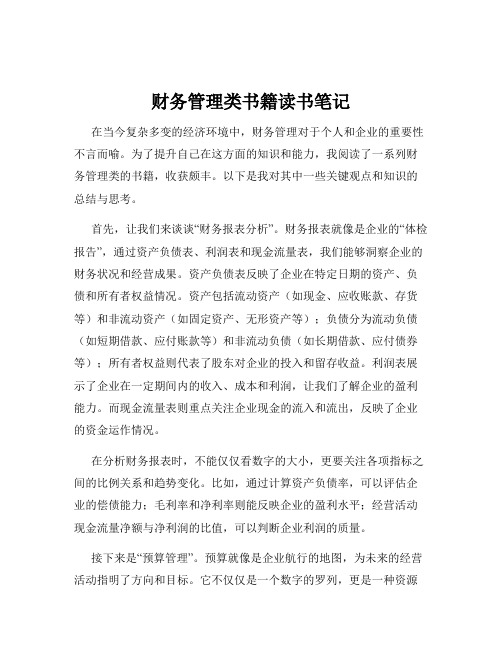 财务管理类书籍读书笔记

在当今复杂多变的经济环境中，财务管理对于个人和企业的重要性不言而喻。为了提升自己在这方面的知识和能力，我阅读了一系列财务管理类的书籍，收获颇丰。以下是我对其中一些关键观点和知识的总结与思考。

首先，让我们来谈谈“财务报表分析”。财务报表就像是企业的“体检报告”，通过资产负债表、利润表和现金流量表，我们能够洞察企业的财务状况和经营成果。资产负债表反映了企业在特定日期的资产、负债和所有者权益情况。资产包括流动资产（如现金、应收账款、存货等）和非流动资产（如固定资产、无形资产等）；负债分为流动负债（如短期借款、应付账款等）和非流动负债（如长期借款、应付债券等）；所有者权益则代表了股东对企业的投入和留存收益。利润表展示了企业在一定期间内的收入、成本和利润，让我们了解企业的盈利能力。而现金流量表则重点关注企业现金的流入和流出，反映了企业的资金运作情况。

在分析财务报表时，不能仅仅看数字的大小，更要关注各项指标之间的比例关系和趋势变化。比如，通过计算资产负债率，可以评估企业的偿债能力；毛利率和净利率则能反映企业的盈利水平；经营活动现金流量净额与净利润的比值，可以判断企业利润的质量。

接下来是“预算管理”。预算就像是企业航行的地图，为未来的经营活动指明了方向和目标。它不仅仅是一个数字的罗列，更是一种资源